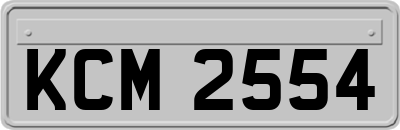 KCM 2554